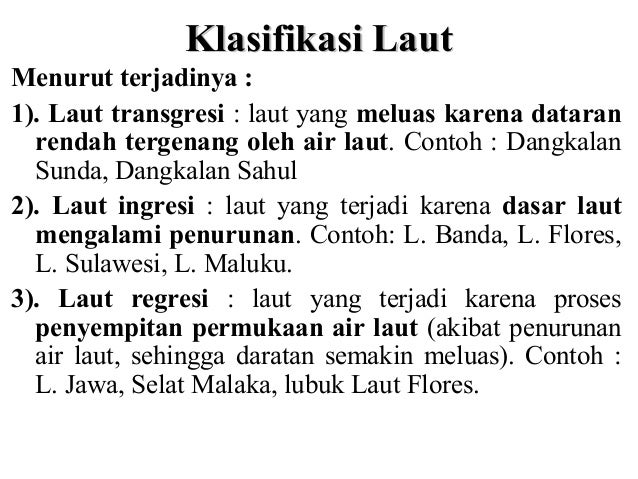 Klasifikasi Laut

Menurut terjadinya :

1). Laut transgresi : laut yang meluas karena dataran rendah tergenang oleh air laut. Contoh : Dangkalan Sunda, Dangkalan Sahul

2). Laut ingresi : laut yang terjadi karena dasar laut mengalami penurunan. Contoh: L. Banda, L. Flores, L. Sulawesi, L. Maluku.

3). Laut regresi : laut yang terjadi karena proses penyempitan permukaan air laut (akibat penurunan air laut, sehingga daratan semakin meluas). Contoh : L. Jawa, Selat Malaka, lubuk Laut Flores.